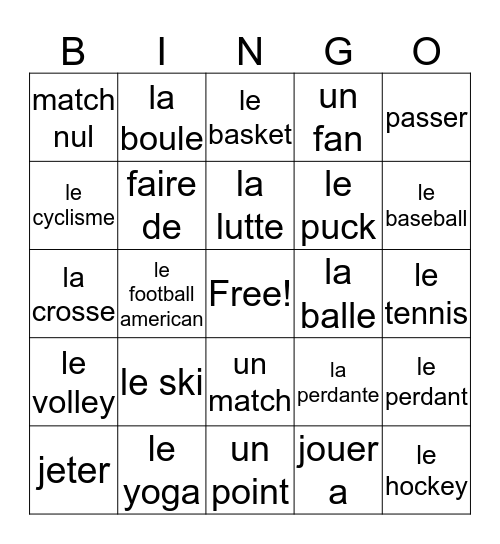 | B | I | N | G | O |
|---|---|---|---|---|
| match nul | la boule | le basket | un fan | passer |
| le cyclisme | faire de | la lutte | le puck | le baseball |
| la crosse | le football american | Free! | la balle | le tennis |
| le volley | le ski | un match | la perdante | le perdant |
| jeter | le yoga | un point | jouer a | le hockey |